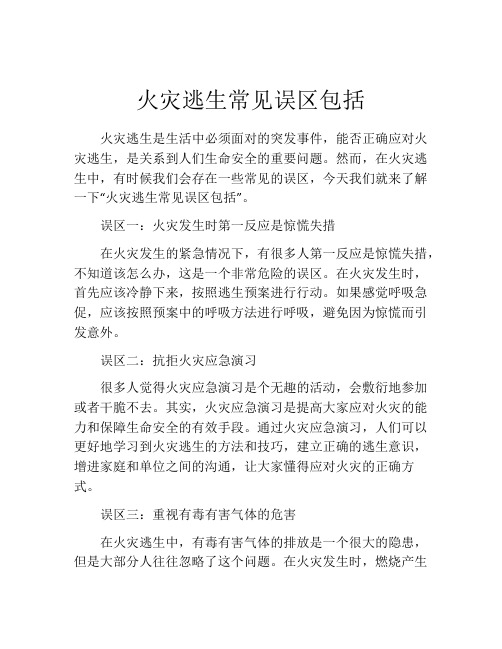 火灾逃生常见误区包括

火灾逃生是生活中必须面对的突发事件，能否正确应对火灾逃生，是关系到人们生命安全的重要问题。然而，在火灾逃生中，有时候我们会存在一些常见的误区，今天我们就来了解一下“火灾逃生常见误区包括”。

误区一：火灾发生时第一反应是惊慌失措

在火灾发生的紧急情况下，有很多人第一反应是惊慌失措，不知道该怎么办，这是一个非常危险的误区。在火灾发生时，首先应该冷静下来，按照逃生预案进行行动。如果感觉呼吸急促，应该按照预案中的呼吸方法进行呼吸，避免因为惊慌而引发意外。

误区二：抗拒火灾应急演习

很多人觉得火灾应急演习是个无趣的活动，会敷衍地参加或者干脆不去。其实，火灾应急演习是提高大家应对火灾的能力和保障生命安全的有效手段。通过火灾应急演习，人们可以更好地学习到火灾逃生的方法和技巧，建立正确的逃生意识，增进家庭和单位之间的沟通，让大家懂得应对火灾的正确方式。

误区三：重视有毒有害气体的危害

在火灾逃生中，有毒有害气体的排放是一个很大的隐患，但是大部分人往往忽略了这个问题。在火灾发生时，燃烧产生